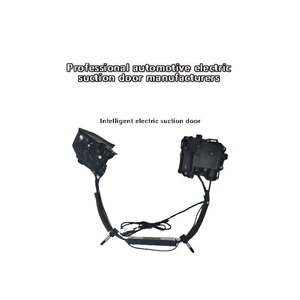 Professional automotive electric suction door manufacturers

Intelligent electric suction door